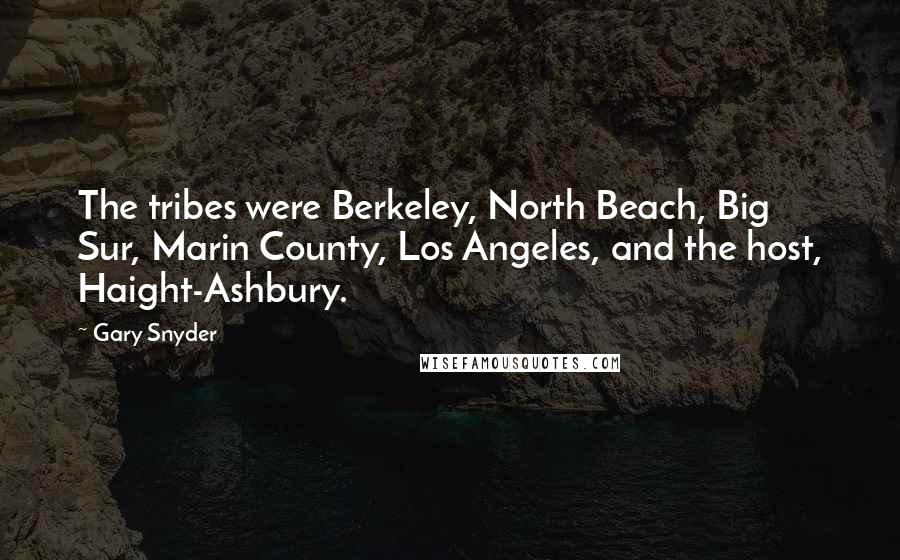 The tribes were Berkeley, North Beach, Big Sur, Marin County, Los Angeles, and the host, Haight-Ashbury.

~ Gary Snyder

WISEFAMOUSQUOTES.COM